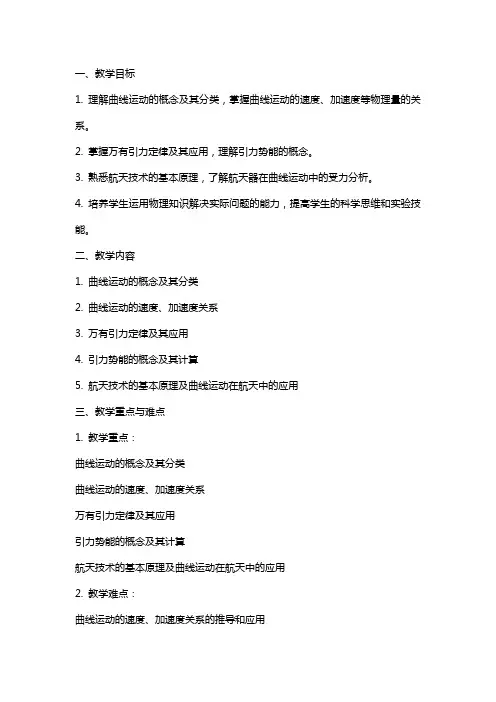 一、教学目标

1. 理解曲线运动的概念及其分类，掌握曲线运动的速度、加速度等物理量的关系。

2. 掌握万有引力定律及其应用，理解引力势能的概念。

3. 熟悉航天技术的基本原理，了解航天器在曲线运动中的受力分析。

4. 培养学生运用物理知识解决实际问题的能力，提高学生的科学思维和实验技能。

二、教学内容

1. 曲线运动的概念及其分类

2. 曲线运动的速度、加速度关系

3. 万有引力定律及其应用

4. 引力势能的概念及其计算

5. 航天技术的基本原理及曲线运动在航天中的应用

三、教学重点与难点

1. 教学重点：

曲线运动的概念及其分类

曲线运动的速度、加速度关系

万有引力定律及其应用

引力势能的概念及其计算

航天技术的基本原理及曲线运动在航天中的应用

2. 教学难点：

曲线运动的速度、加速度关系的推导和应用